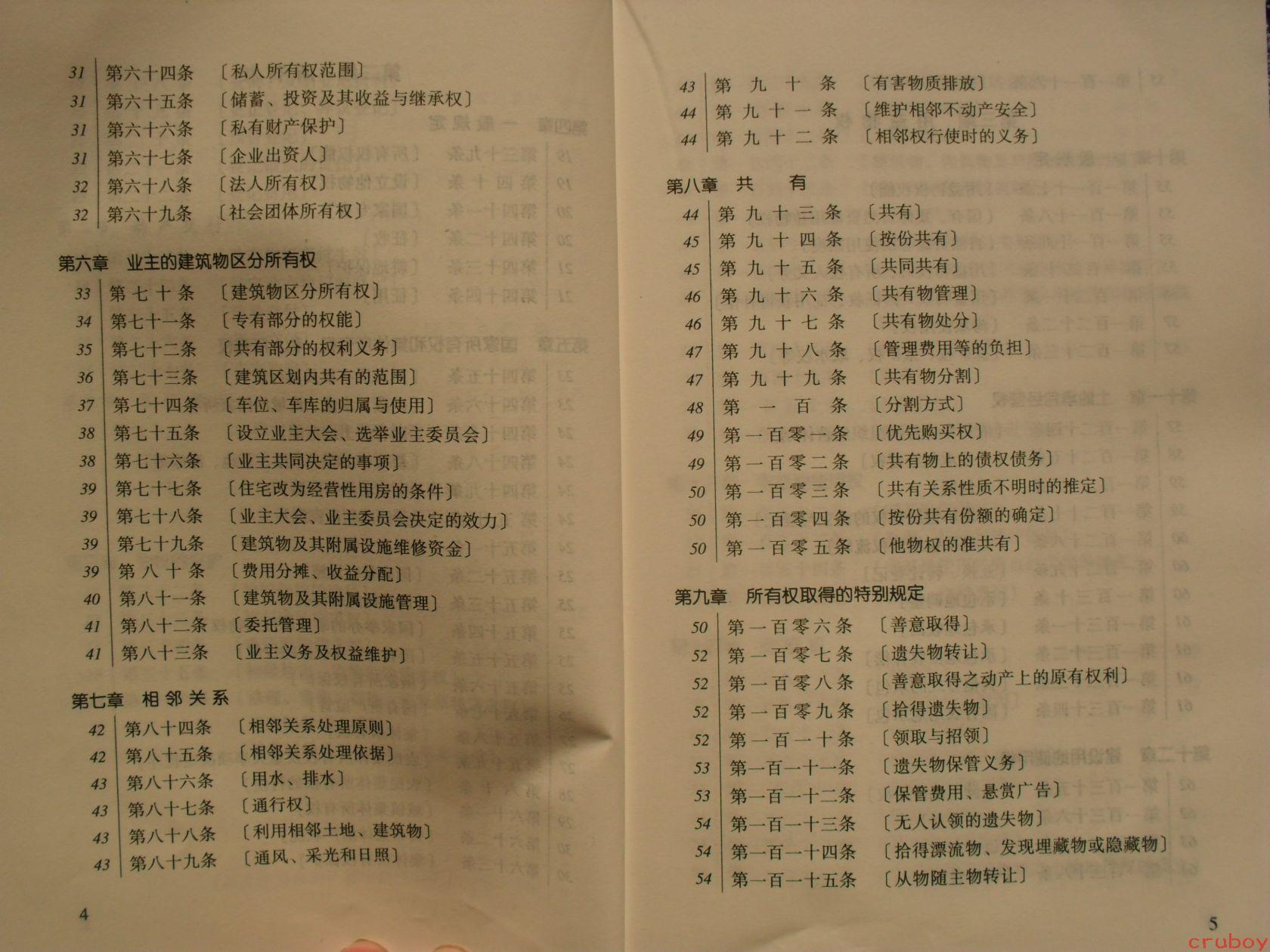 31 第六十四条 〔私人所有权范围〕
31 第六十五条 〔储蓄、投资及其收益与继承权〕
31 第六十六条 〔私有财产保护〕
31 第六十七条 〔企业出资人〕
32 第六十八条 〔法人所有权〕
32 第六十九条 〔社会团体所有权〕

第六章 业主的建筑物区分所有权

33 第七十条 〔建筑物区分所有权〕
34 第七十一条 〔专有部分的权能〕
35 第七十二条 〔共有部分的权利义务〕
36 第七十三条 〔建筑区划内共有的范围〕
37 第七十四条 〔车位、车库的归属与使用〕
38 第七十五条 〔设立业主大会、选举业主委员会〕
38 第七十六条 〔业主共同决定的事项〕
39 第七十七条 〔住宅改为经营性用房的条件〕
39 第七十八条 〔业主大会、业主委员会决定的效力〕
39 第七十九条 〔建筑物及其附属设施维修资金〕
39 第八十条 〔费用分摊、收益分配〕
40 第八十一条 〔建筑物及其附属设施管理〕
41 第八十二条 〔委托管理〕
41 第八十三条 〔业主义务及权益维护〕

第七章 相邻关系

42 第八十四条 〔相邻关系处理原则〕
42 第八十五条 〔相邻关系处理依据〕
43 第八十六条 〔用水、排水〕
43 第八十七条 〔通行权〕
43 第八十八条 〔利用相邻土地、建筑物〕
43 第八十九条 〔通风、采光和日照〕

4

43 第九十条 〔有害物质排放〕
44 第九十一条 〔维护相邻不动产安全〕
44 第九十二条 〔相邻权行使时的义务〕

第八章 共有

44 第九十三条 〔共有〕
45 第九十四条 〔按份共有〕
45 第九十五条 〔共同共有〕
46 第九十六条 〔共有物管理〕
46 第九十七条 〔共有物处分〕
47 第九十八条 〔管理费用等的负担〕
47 第九十九条 〔共有物分割〕
48 第一百条 〔分割方式〕
49 第一百零一条 〔优先购买权〕
49 第一百零二条 〔共有物上的债权债务〕
50 第一百零三条 〔共有关系性质不明时的推定〕
50 第一百零四条 〔按份共有份额的确定〕
50 第一百零五条 〔他物权的准共有〕

第九章 所有权取得的特别规定

50 第一百零六条 〔善意取得〕
52 第一百零七条 〔遗失物转让〕
52 第一百零八条 〔善意取得之动产上的原有权利〕
52 第一百零九条 〔拾得遗失物〕
52 第一百一十条 〔领取与招领〕
53 第一百一十一条 〔遗失物保管义务〕
53 第一百一十二条 〔保管费用、悬赏广告〕
54 第一百一十三条 〔无人认领的遗失物〕
54 第一百一十四条 〔拾得漂流物、发现埋藏物或隐藏物〕
54 第一百一十五条 〔从物随主物转让〕

5

cruboy